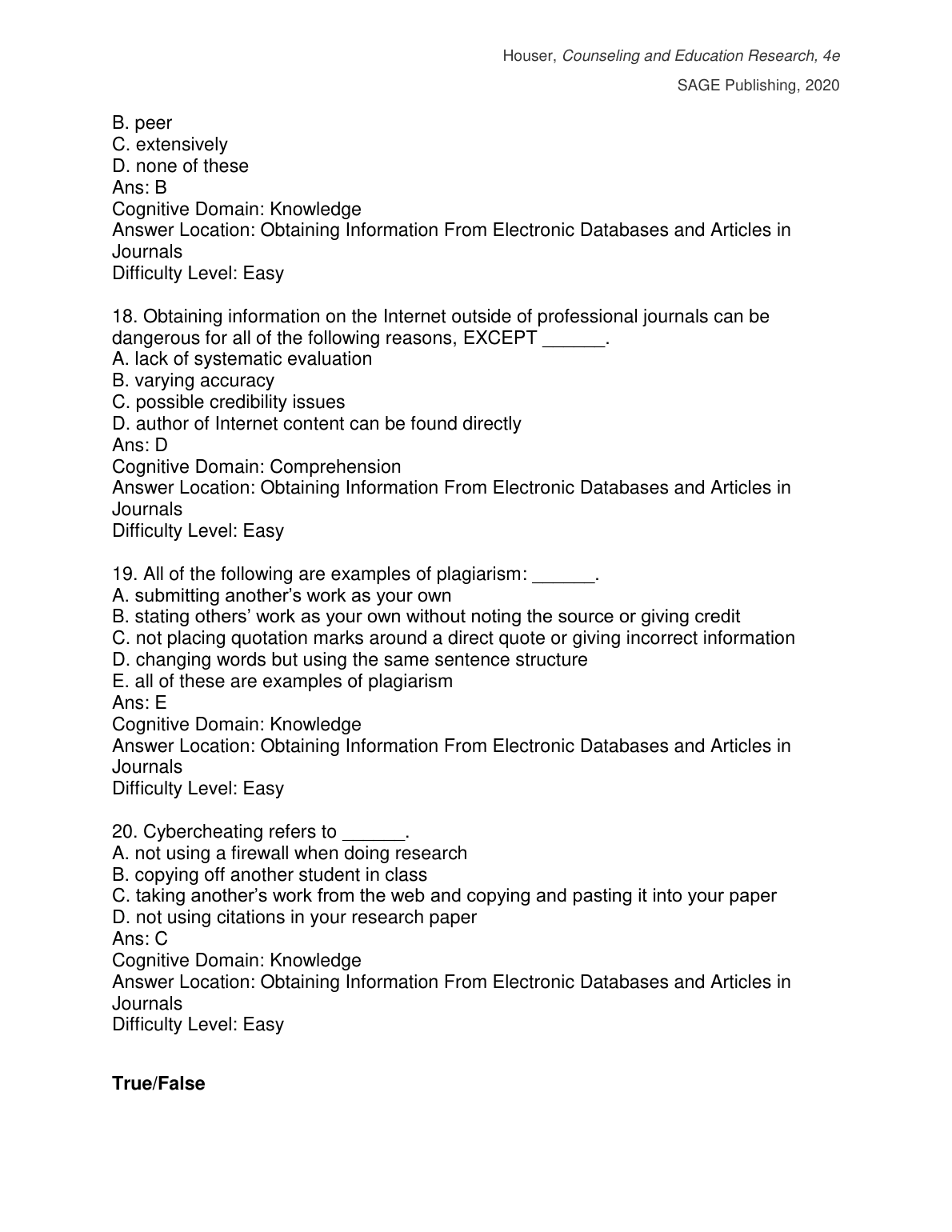 Houser, Counseling and Education Research, 4e
SAGE Publishing, 2020

B. peer
C. extensively
D. none of these
Ans: B
Cognitive Domain: Knowledge
Answer Location: Obtaining Information From Electronic Databases and Articles in Journals
Difficulty Level: Easy

18. Obtaining information on the Internet outside of professional journals can be dangerous for all of the following reasons, EXCEPT ______.
A. lack of systematic evaluation
B. varying accuracy
C. possible credibility issues
D. author of Internet content can be found directly
Ans: D
Cognitive Domain: Comprehension
Answer Location: Obtaining Information From Electronic Databases and Articles in Journals
Difficulty Level: Easy

19. All of the following are examples of plagiarism: ______.
A. submitting another's work as your own
B. stating others' work as your own without noting the source or giving credit
C. not placing quotation marks around a direct quote or giving incorrect information
D. changing words but using the same sentence structure
E. all of these are examples of plagiarism
Ans: E
Cognitive Domain: Knowledge
Answer Location: Obtaining Information From Electronic Databases and Articles in Journals
Difficulty Level: Easy

20. Cybercheating refers to ______.
A. not using a firewall when doing research
B. copying off another student in class
C. taking another's work from the web and copying and pasting it into your paper
D. not using citations in your research paper
Ans: C
Cognitive Domain: Knowledge
Answer Location: Obtaining Information From Electronic Databases and Articles in Journals
Difficulty Level: Easy

True/False